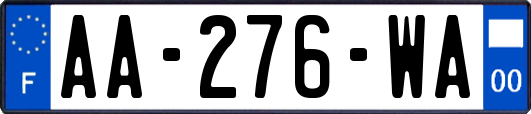 F

AA-276-WA

00